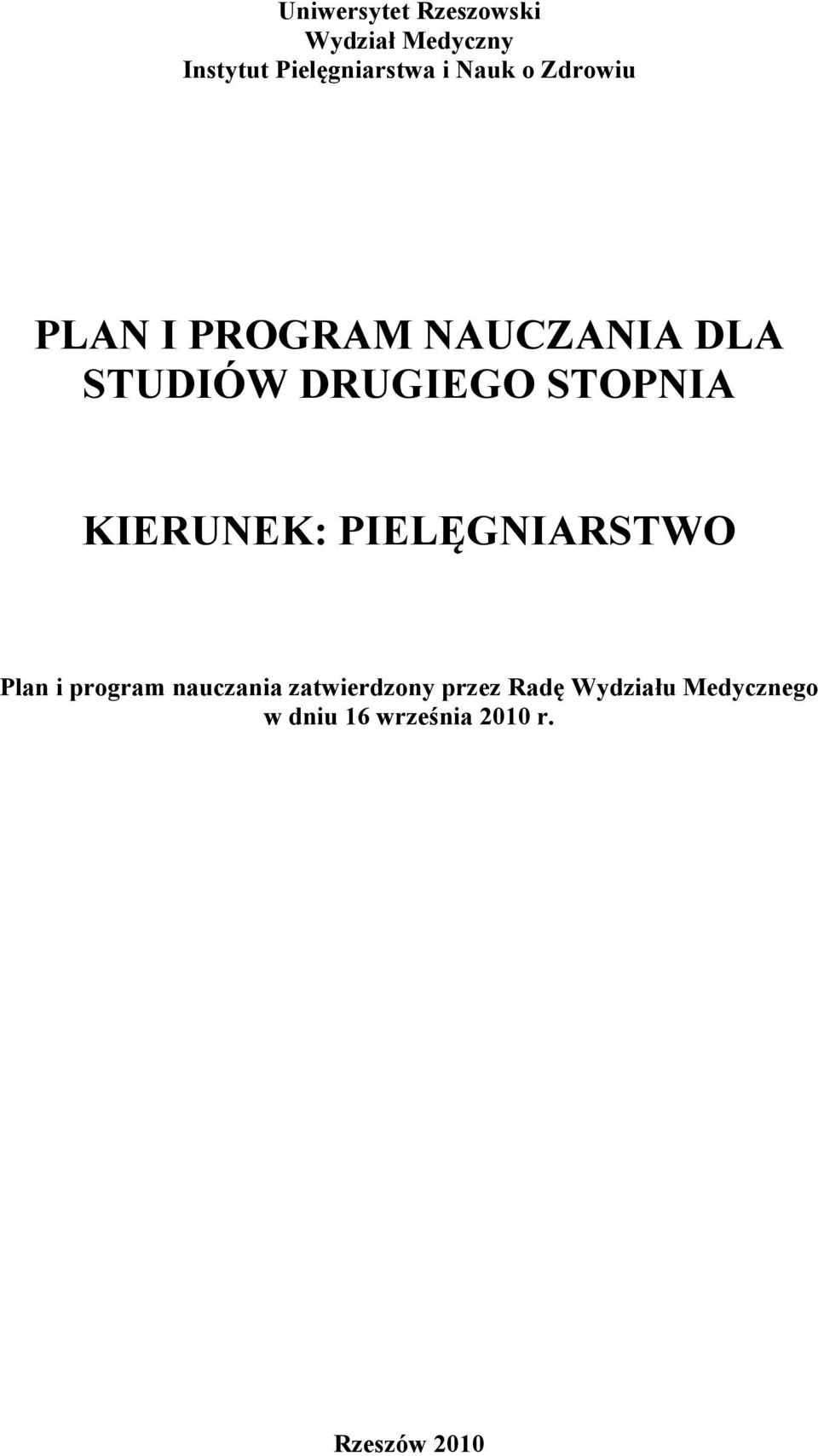 Uniwersytet Rzeszowski
Wydział Medyczny
Instytut Pielęgniarstwa i Nauk o Zdrowiu

PLAN I PROGRAM NAUCZANIA DLA STUDIÓW DRUGIEGO STOPNIA

KIERUNEK: PIELĘGNIARSTWO

Plan i program nauczania zatwierdzony przez Radę Wydziału Medycznego w dniu 16 września 2010 r.

Rzeszów 2010